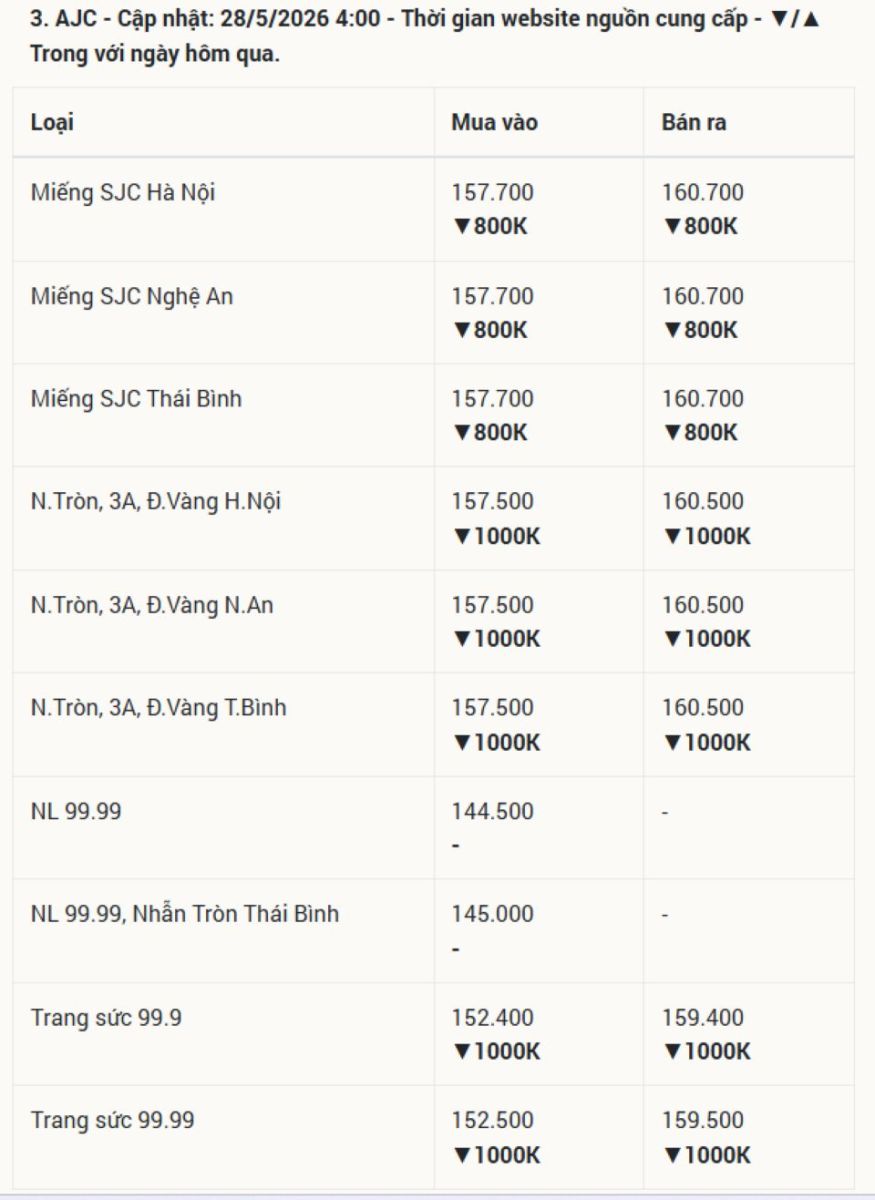 3. AJC - Cập nhật: 28/5/2026 4:00 - Thời gian website nguồn cung cấp - ▼/▲ Trong với ngày hôm qua.

| Loại | Mua vào | Bán ra |
|---|---|---|
| Miếng SJC Hà Nội | 157.700 ▼800K | 160.700 ▼800K |
| Miếng SJC Nghệ An | 157.700 ▼800K | 160.700 ▼800K |
| Miếng SJC Thái Bình | 157.700 ▼800K | 160.700 ▼800K |
| N.Tròn, 3A, Đ.Vàng H.Nội | 157.500 ▼1000K | 160.500 ▼1000K |
| N.Tròn, 3A, Đ.Vàng N.An | 157.500 ▼1000K | 160.500 ▼1000K |
| N.Tròn, 3A, Đ.Vàng T.Bình | 157.500 ▼1000K | 160.500 ▼1000K |
| NL 99.99 | 144.500 - | - |
| NL 99.99, Nhẫn Tròn Thái Bình | 145.000 - | - |
| Trang sức 99.9 | 152.400 ▼1000K | 159.400 ▼1000K |
| Trang sức 99.99 | 152.500 ▼1000K | 159.500 ▼1000K |